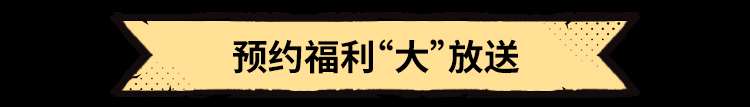 预约福利“大”放送